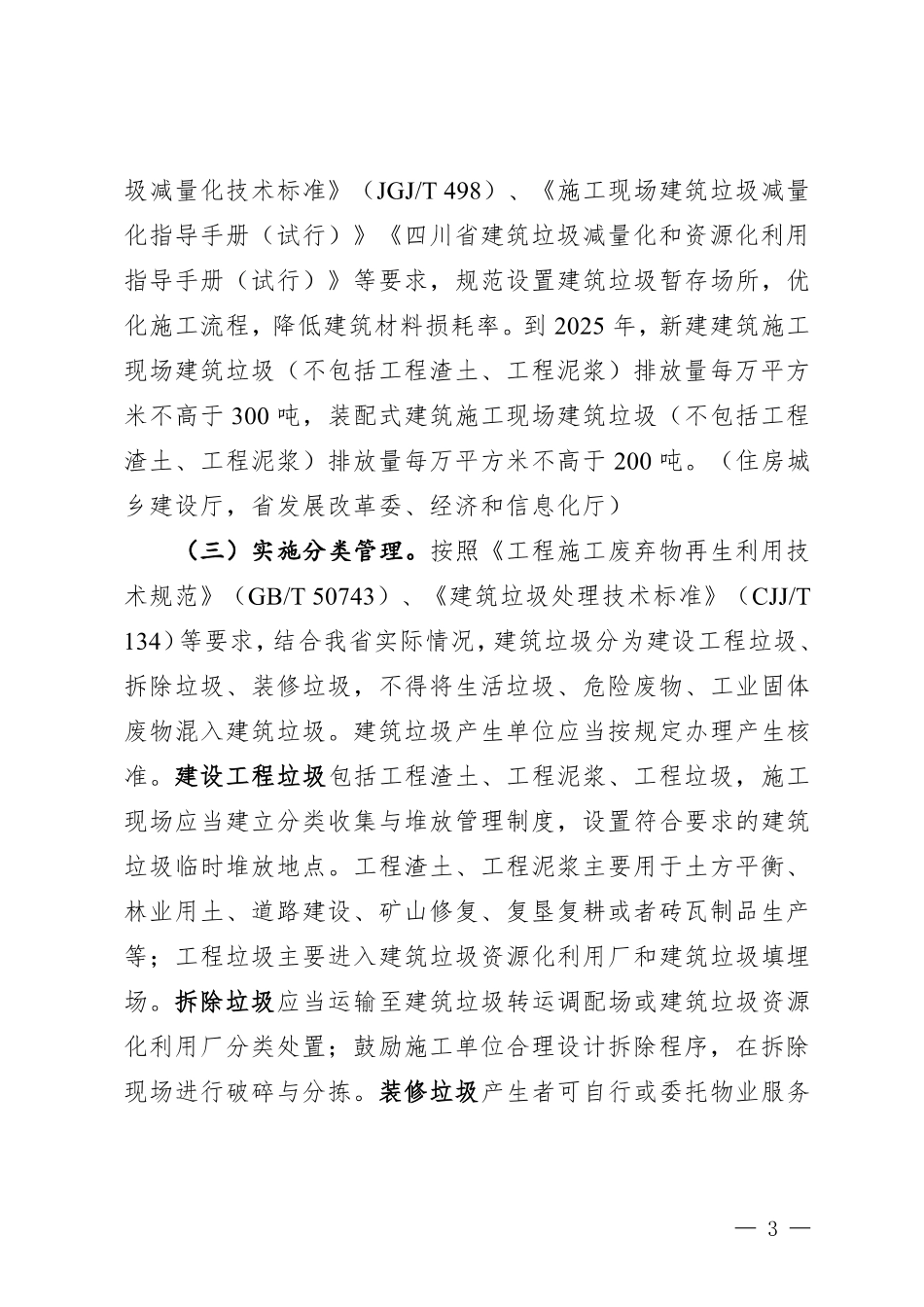 圾减量化技术标准》（JGJ/T 498）、《施工现场建筑垃圾减量化指导手册（试行）》《四川省建筑垃圾减量化和资源化利用指导手册（试行）》等要求，规范设置建筑垃圾暂存场所，优化施工流程，降低建筑材料损耗率。到 2025 年，新建建筑施工现场建筑垃圾（不包括工程渣土、工程泥浆）排放量每万平方米不高于 300 吨，装配式建筑施工现场建筑垃圾（不包括工程渣土、工程泥浆）排放量每万平方米不高于 200 吨。（住房城乡建设厅，省发展改革委、经济和信息化厅）

（三）实施分类管理。按照《工程施工废弃物再生利用技术规范》（GB/T 50743）、《建筑垃圾处理技术标准》（CJJ/T 134）等要求，结合我省实际情况，建筑垃圾分为建设工程垃圾、拆除垃圾、装修垃圾，不得将生活垃圾、危险废物、工业固体废物混入建筑垃圾。建筑垃圾产生单位应当按规定办理产生核准。建设工程垃圾包括工程渣土、工程泥浆、工程垃圾，施工现场应当建立分类收集与堆放管理制度，设置符合要求的建筑垃圾临时堆放地点。工程渣土、工程泥浆主要用于土方平衡、林业用土、道路建设、矿山修复、复垦复耕或者砖瓦制品生产等；工程垃圾主要进入建筑垃圾资源化利用厂和建筑垃圾填埋场。拆除垃圾应当运输至建筑垃圾转运调配场或建筑垃圾资源化利用厂分类处置；鼓励施工单位合理设计拆除程序，在拆除现场进行破碎与分拣。装修垃圾产生者可自行或委托物业服务

— 3 —